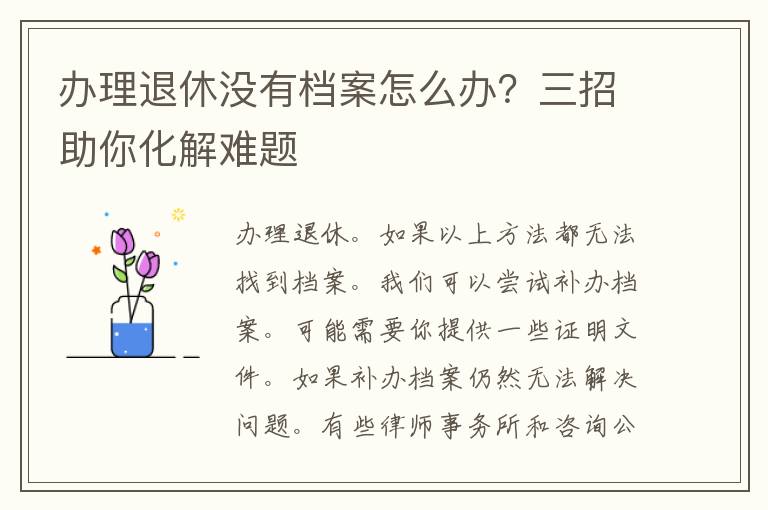 办理退休没有档案怎么办？三招助你化解难题

办理退休。如果以上方法都无法找到档案。我们可以尝试补办档案。可能需要你提供一些证明文件。如果补办档案仍然无法解决问题。有些律师事务所和咨询公